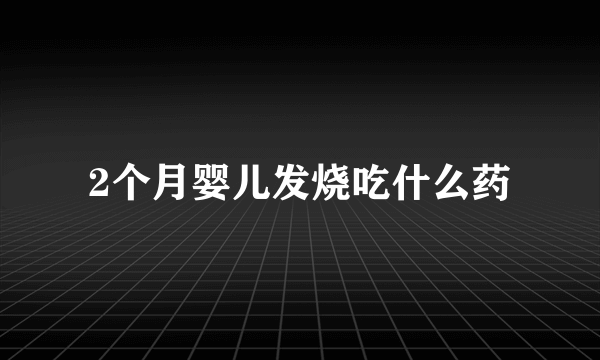 2个月婴儿发烧吃什么药